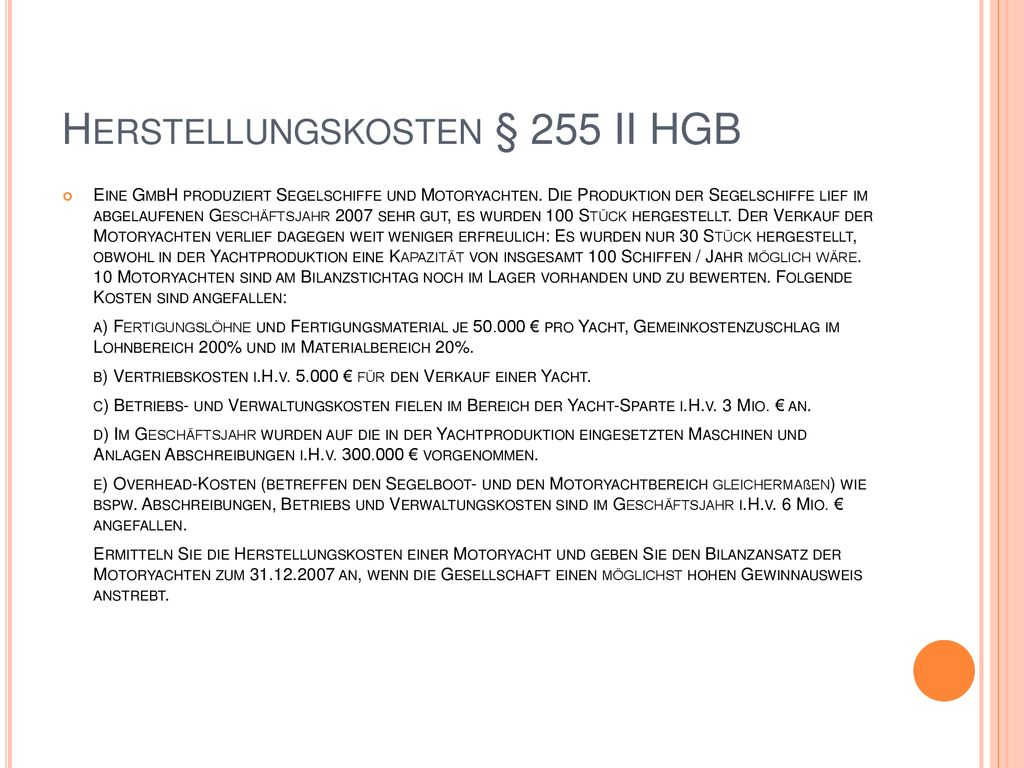 Herstellungskosten § 255 II HGB

Eine GmbH produziert Segelschiffe und Motoryachten. Die Produktion der Segelschiffe lief im abgelaufenen Geschäftsjahr 2007 sehr gut, es wurden 100 Stück hergestellt. Der Verkauf der Motoryachten verlief dagegen weit weniger erfreulich: Es wurden nur 30 Stück hergestellt, obwohl in der Yachtproduktion eine Kapazität von insgesamt 100 Schiffen / Jahr möglich wäre. 10 Motoryachten sind am Bilanzstichtag noch im Lager vorhanden und zu bewerten. Folgende Kosten sind angefallen:

a) Fertigungslöhne und Fertigungsmaterial je 50.000 € pro Yacht, Gemeinkostenzuschlag im Lohnbereich 200% und im Materialbereich 20%.

b) Vertriebskosten i.H.v. 5.000 € für den Verkauf einer Yacht.

c) Betriebs- und Verwaltungskosten fielen im Bereich der Yacht-Sparte i.H.v. 3 Mio. € an.

d) Im Geschäftsjahr wurden auf die in der Yachtproduktion eingesetzten Maschinen und Anlagen Abschreibungen i.H.v. 300.000 € vorgenommen.

e) Overhead-Kosten (betreffen den Segelboot- und den Motoryachtbereich gleichermaßen) wie bspw. Abschreibungen, Betriebs und Verwaltungskosten sind im Geschäftsjahr i.H.v. 6 Mio. € angefallen.

Ermitteln Sie die Herstellungskosten einer Motoryacht und geben Sie den Bilanzansatz der Motoryachten zum 31.12.2007 an, wenn die Gesellschaft einen möglichst hohen Gewinnausweis anstrebt.